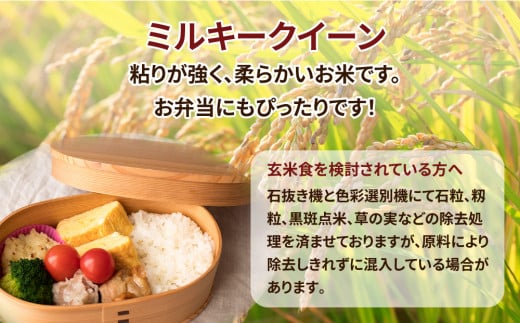 ミルキークイーン

粘りが強く、柔らかいお米です。
お弁当にもぴったりです!

玄米食を検討されている方へ

石抜き機と色彩選別機にて石粒、籾粒、黒斑点米、草の実などの除去処理を済ませておりますが、原料により除去しきれずに混入している場合があります。